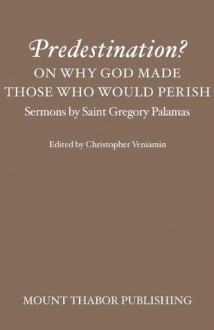 Predestination?
ON WHY GOD MADE THOSE WHO WOULD PERISH
Sermons by Saint Gregory Palamas

Edited by Christopher Veniamin

MOUNT THABOR PUBLISHING